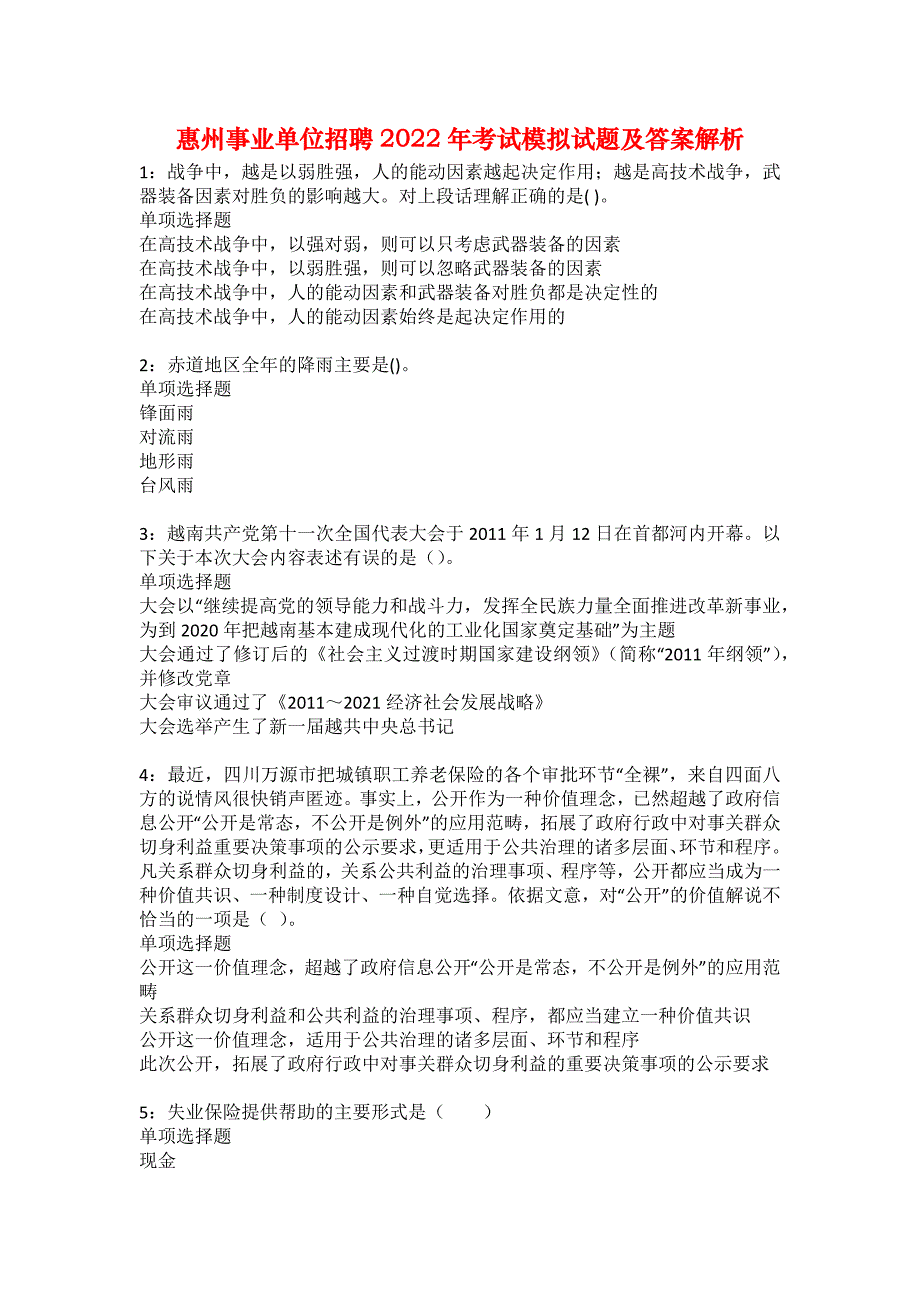 惠州事业单位招聘2022年考试模拟试题及答案解析

1：战争中，越是以弱胜强，人的能动因素越起决定作用；越是高技术战争，武器装备因素对胜负的影响越大。对上段话理解正确的是( )。
单项选择题
在高技术战争中，以强对弱，则可以只考虑武器装备的因素
在高技术战争中，以弱胜强，则可以忽略武器装备的因素
在高技术战争中，人的能动因素和武器装备对胜负都是决定性的
在高技术战争中，人的能动因素始终是起决定作用的

2：赤道地区全年的降雨主要是()。
单项选择题
锋面雨
对流雨
地形雨
台风雨

3：越南共产党第十一次全国代表大会于2011年1月12日在首都河内开幕。以下关于本次大会内容表述有误的是（）。
单项选择题
大会以“继续提高党的领导能力和战斗力，发挥全民族力量全面推进改革新事业，为到2020年把越南基本建成现代化的工业化国家奠定基础”为主题
大会通过了修订后的《社会主义过渡时期国家建设纲领》（简称“2011年纲领”），并修改党章
大会审议通过了《2011～2021经济社会发展战略》
大会选举产生了新一届越共中央总书记

4：最近，四川万源市把城镇职工养老保险的各个审批环节“全裸”，来自四面八方的说情风很快销声匿迹。事实上，公开作为一种价值理念，已然超越了政府信息公开“公开是常态，不公开是例外”的应用范畴，拓展了政府行政中对事关群众切身利益重要决策事项的公示要求，更适用于公共治理的诸多层面、环节和程序。凡关系群众切身利益的，关系公共利益的治理事项、程序等，公开都应当成为一种价值共识、一种制度设计、一种自觉选择。依据文意，对“公开”的价值解说不恰当的一项是（ ）。
单项选择题
公开这一价值理念，超越了政府信息公开“公开是常态，不公开是例外”的应用范畴
关系群众切身利益和公共利益的治理事项、程序，都应当建立一种价值共识
公开这一价值理念，适用于公共治理的诸多层面、环节和程序
此次公开，拓展了政府行政中对事关群众切身利益的重要决策事项的公示要求

5：失业保险提供帮助的主要形式是（　　）
单项选择题
现金